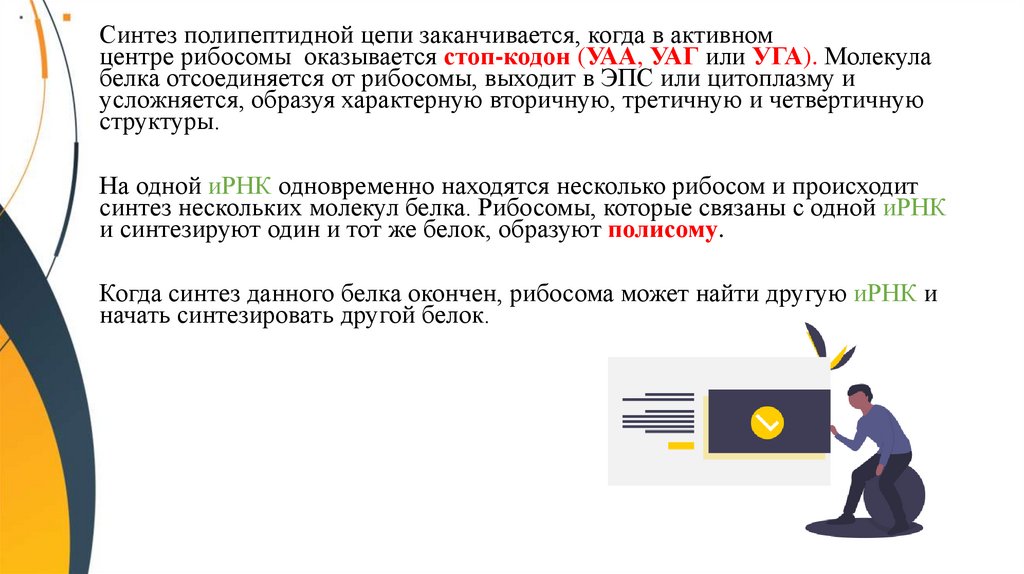 Синтез полипептидной цепи заканчивается, когда в активном центре рибосомы оказывается стоп-кодон (УАА, УАГ или УГА). Молекула белка отсоединяется от рибосомы, выходит в ЭПС или цитоплазму и усложняется, образуя характерную вторичную, третичную и четвертичную структуры.

На одной иРНК одновременно находятся несколько рибосом и происходит синтез нескольких молекул белка. Рибосомы, которые связаны с одной иРНК и синтезируют один и тот же белок, образуют полисому.

Когда синтез данного белка окончен, рибосома может найти другую иРНК и начать синтезировать другой белок.